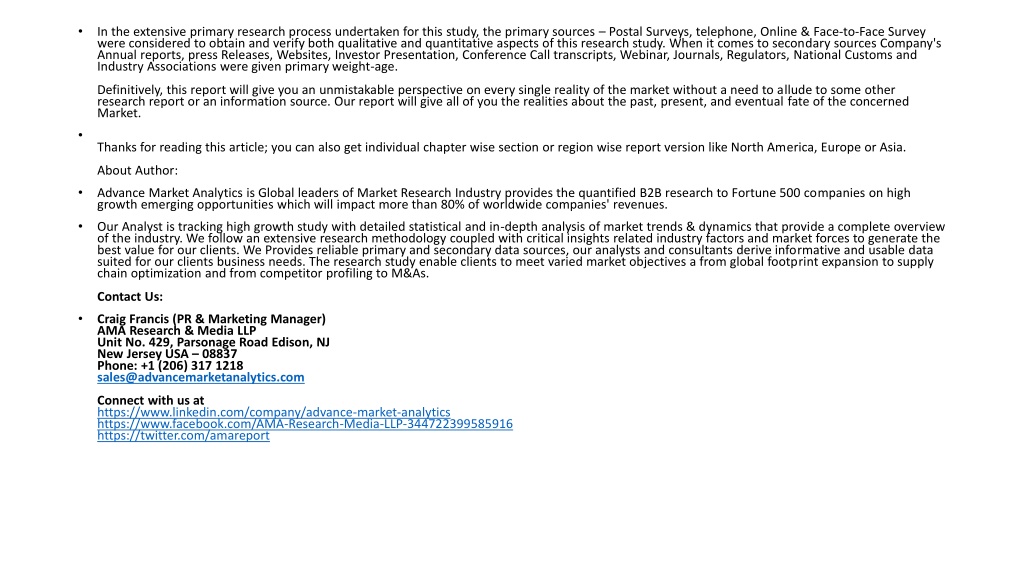 • In the extensive primary research process undertaken for this study, the primary sources – Postal Surveys, telephone, Online & Face-to-Face Survey were considered to obtain and verify both qualitative and quantitative aspects of this research study. When it comes to secondary sources Company's Annual reports, press Releases, Websites, Investor Presentation, Conference Call transcripts, Webinar, Journals, Regulators, National Customs and Industry Associations were given primary weight-age.

Definitively, this report will give you an unmistakable perspective on every single reality of the market without a need to allude to some other research report or an information source. Our report will give all of you the realities about the past, present, and eventual fate of the concerned Market.

•

Thanks for reading this article; you can also get individual chapter wise section or region wise report version like North America, Europe or Asia.

About Author:

• Advance Market Analytics is Global leaders of Market Research Industry provides the quantified B2B research to Fortune 500 companies on high growth emerging opportunities which will impact more than 80% of worldwide companies' revenues.

• Our Analyst is tracking high growth study with detailed statistical and in-depth analysis of market trends & dynamics that provide a complete overview of the industry. We follow an extensive research methodology coupled with critical insights related industry factors and market forces to generate the best value for our clients. We Provides reliable primary and secondary data sources, our analysts and consultants derive informative and usable data suited for our clients business needs. The research study enable clients to meet varied market objectives a from global footprint expansion to supply chain optimization and from competitor profiling to M&As.

Contact Us:

• Craig Francis (PR & Marketing Manager)
AMA Research & Media LLP
Unit No. 429, Parsonage Road Edison, NJ
New Jersey USA – 08837
Phone: +1 (206) 317 1218
sales@advancemarketanalytics.com

Connect with us at
https://www.linkedin.com/company/advance-market-analytics
https://www.facebook.com/AMA-Research-Media-LLP-344722399585916
https://twitter.com/amareport